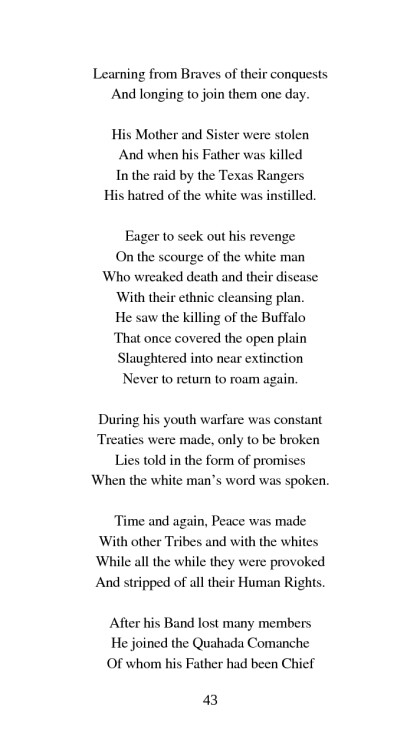 Learning from Braves of their conquests
And longing to join them one day.

His Mother and Sister were stolen
And when his Father was killed
In the raid by the Texas Rangers
His hatred of the white was instilled.

Eager to seek out his revenge
On the scourge of the white man
Who wreaked death and their disease
With their ethnic cleansing plan.
He saw the killing of the Buffalo
That once covered the open plain
Slaughtered into near extinction
Never to return to roam again.

During his youth warfare was constant
Treaties were made, only to be broken
Lies told in the form of promises
When the white man's word was spoken.

Time and again, Peace was made
With other Tribes and with the whites
While all the while they were provoked
And stripped of all their Human Rights.

After his Band lost many members
He joined the Quahada Comanche
Of whom his Father had been Chief

43